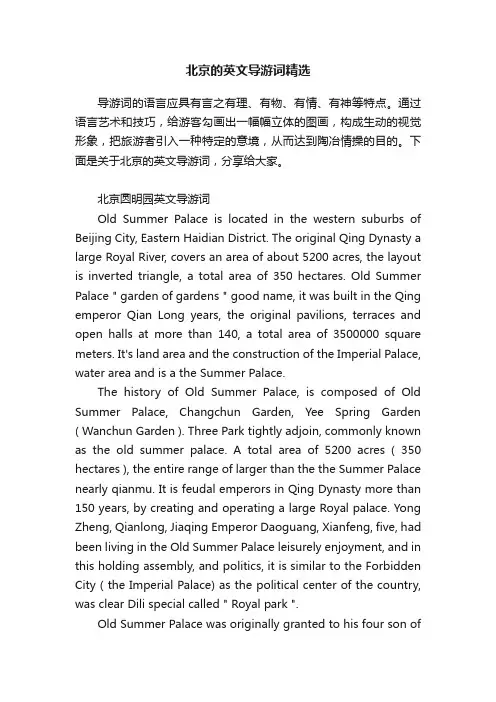 北京的英文导游词精选

导游词的语言应具有言之有理、有物、有情、有神等特点。通过语言艺术和技巧，给游客勾画出一幅幅立体的图画，构成生动的视觉形象，把旅游者引入一种特定的意境，从而达到陶冶情操的目的。下面是关于北京的英文导游词，分享给大家。

北京圆明园英文导游词

Old Summer Palace is located in the western suburbs of Beijing City, Eastern Haidian District. The original Qing Dynasty a large Royal River, covers an area of about 5200 acres, the layout is inverted triangle, a total area of 350 hectares. Old Summer Palace " garden of gardens " good name, it was built in the Qing emperor Qian Long years, the original pavilions, terraces and open halls at more than 140, a total area of 3500000 square meters. It's land area and the construction of the Imperial Palace, water area and is a the Summer Palace.

The history of Old Summer Palace, is composed of Old Summer Palace, Changchun Garden, Yee Spring Garden ( Wanchun Garden ). Three Park tightly adjoin, commonly known as the old summer palace. A total area of 5200 acres ( 350 hectares ), the entire range of larger than the the Summer Palace nearly qianmu. It is feudal emperors in Qing Dynasty more than 150 years, by creating and operating a large Royal palace. Yong Zheng, Qianlong, Jiaqing Emperor Daoguang, Xianfeng, five, had been living in the Old Summer Palace leisurely enjoyment, and in this holding assembly, and politics, it is similar to the Forbidden City ( the Imperial Palace) as the political center of the country, was clear Dili special called " Royal park ".

Old Summer Palace was originally granted to his four son of